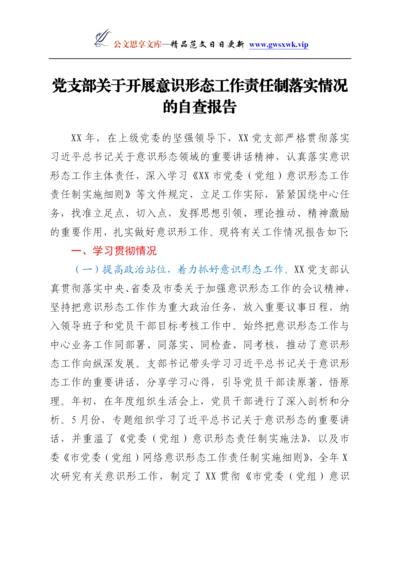 公文思享文库—精品范文日日更新 www.gwsxwk.vip

党支部关于开展意识形态工作责任制落实情况的自查报告

XX年，在上级党委的坚强领导下，XX党支部严格贯彻落实习近平总书记关于意识形态领域的重要讲话精神，认真落实意识形态工作主体责任，深入学习《XX市党委（党组）意识形态工作责任制实施细则》等文件规定，立足工作实际，紧紧围绕中心任务，找准立足点、切入点，发挥思想引领、理论推动、精神激励的重要作用，扎实做好意识形工作。现将有关工作情况报告如下:

一、学习贯彻情况

（一）提高政治站位，着力抓好意识形态工作。XX党支部认真贯彻落实中央、省委及市委关于加强意识形态工作的会议精神，坚持把意识形态工作作为重大政治任务，放入重要议事日程，纳入领导班子和党员干部目标考核工作中。始终把意识形态工作与中心业务工作同部署、同落实、同检查、同考核，推动了意识形态工作向纵深发展。支部书记带头学习习近平总书记关于意识形态工作的重要讲话，分享学习心得，引导党员干部读原著、悟原理。年初，在年度组织生活会上，党员干部进行了深入剖析和分析。5月份，专题组织学习了近平总书记关于意识形态的重要讲话，并重温了《党委（党组）意识形态责任制实施法》，以及市委《市党委（党组）网络意识形态工作责任制实施细则》，全年X次研究有关意识形工作，制定了XX贯彻《市党委（党组）意识